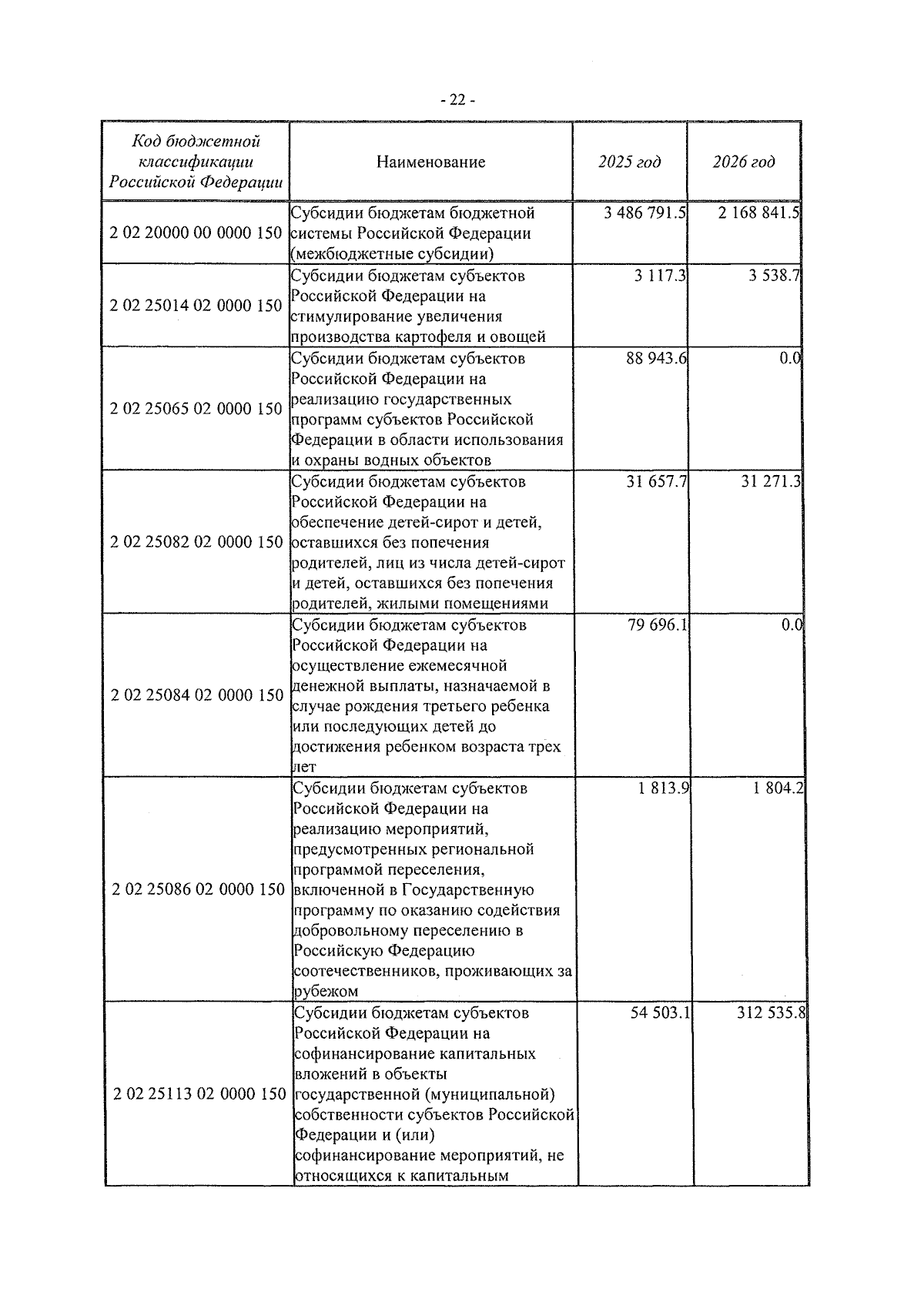 - 22 -

| Код бюджетной классификации Российской Федерации | Наименование | 2025 год | 2026 год |
|---|---|---|---|
| 2 02 20000 00 0000 150 | Субсидии бюджетам бюджетной системы Российской Федерации (межбюджетные субсидии) | 3 486 791.5 | 2 168 841.5 |
| 2 02 25014 02 0000 150 | Субсидии бюджетам субъектов Российской Федерации на стимулирование увеличения производства картофеля и овощей | 3 117.3 | 3 538.7 |
| 2 02 25065 02 0000 150 | Субсидии бюджетам субъектов Российской Федерации на реализацию государственных программ субъектов Российской Федерации в области использования и охраны водных объектов | 88 943.6 | 0.0 |
| 2 02 25082 02 0000 150 | Субсидии бюджетам субъектов Российской Федерации на обеспечение детей-сирот и детей, оставшихся без попечения родителей, лиц из числа детей-сирот и детей, оставшихся без попечения родителей, жилыми помещениями | 31 657.7 | 31 271.3 |
| 2 02 25084 02 0000 150 | Субсидии бюджетам субъектов Российской Федерации на осуществление ежемесячной денежной выплаты, назначаемой в случае рождения третьего ребенка или последующих детей до достижения ребенком возраста трех лет | 79 696.1 | 0.0 |
| 2 02 25086 02 0000 150 | Субсидии бюджетам субъектов Российской Федерации на реализацию мероприятий, предусмотренных региональной программой переселения, включенной в Государственную программу по оказанию содействия добровольному переселению в Российскую Федерацию соотечественников, проживающих за рубежом | 1 813.9 | 1 804.2 |
| 2 02 25113 02 0000 150 | Субсидии бюджетам субъектов Российской Федерации на софинансирование капитальных вложений в объекты государственной (муниципальной) собственности субъектов Российской Федерации и (или) софинансирование мероприятий, не относящихся к капитальным | 54 503.1 | 312 535.8 |